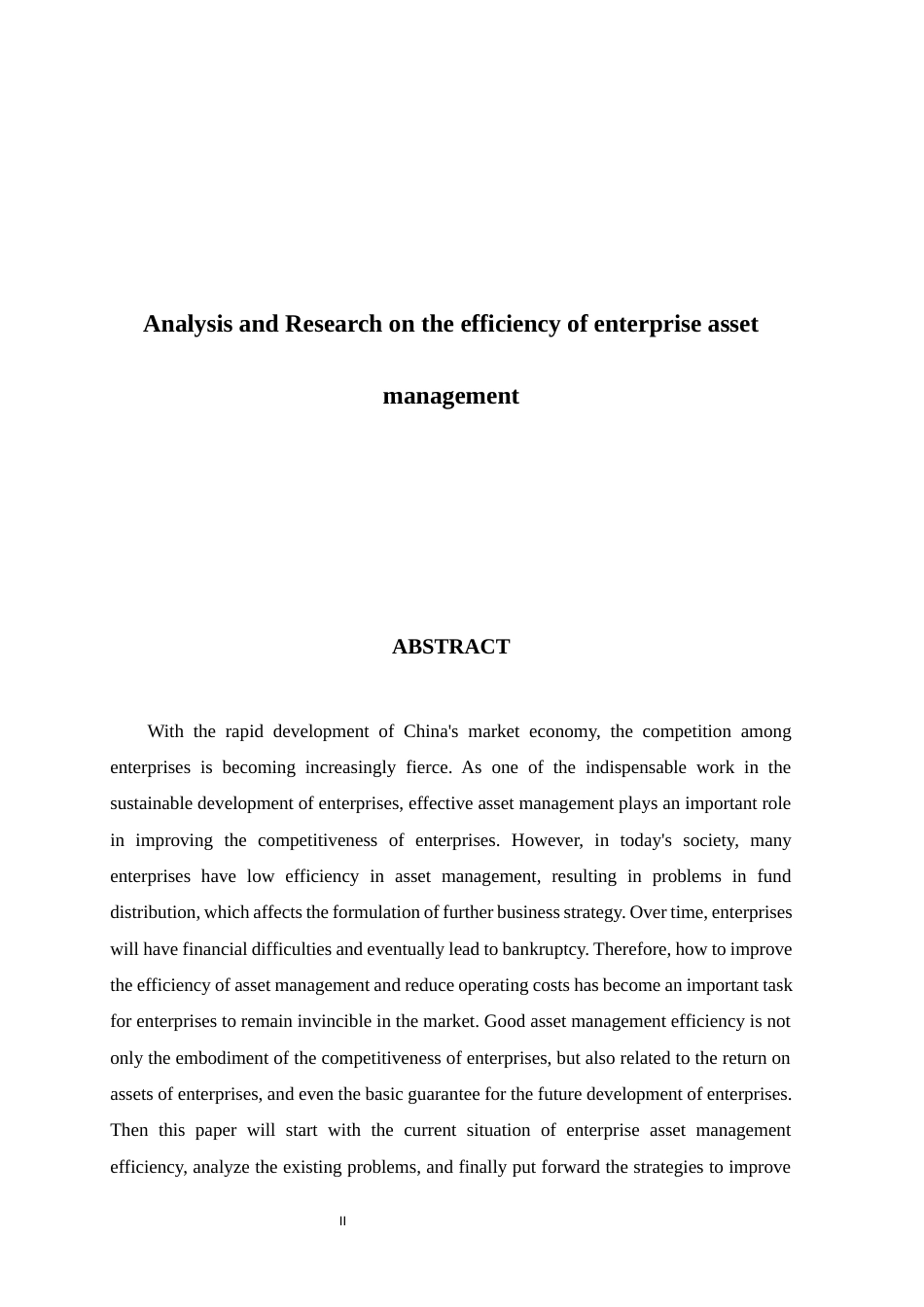 Analysis and Research on the efficiency of enterprise asset management

ABSTRACT

With the rapid development of China's market economy, the competition among enterprises is becoming increasingly fierce. As one of the indispensable work in the sustainable development of enterprises, effective asset management plays an important role in improving the competitiveness of enterprises. However, in today's society, many enterprises have low efficiency in asset management, resulting in problems in fund distribution, which affects the formulation of further business strategy. Over time, enterprises will have financial difficulties and eventually lead to bankruptcy. Therefore, how to improve the efficiency of asset management and reduce operating costs has become an important task for enterprises to remain invincible in the market. Good asset management efficiency is not only the embodiment of the competitiveness of enterprises, but also related to the return on assets of enterprises, and even the basic guarantee for the future development of enterprises. Then this paper will start with the current situation of enterprise asset management efficiency, analyze the existing problems, and finally put forward the strategies to improve

II